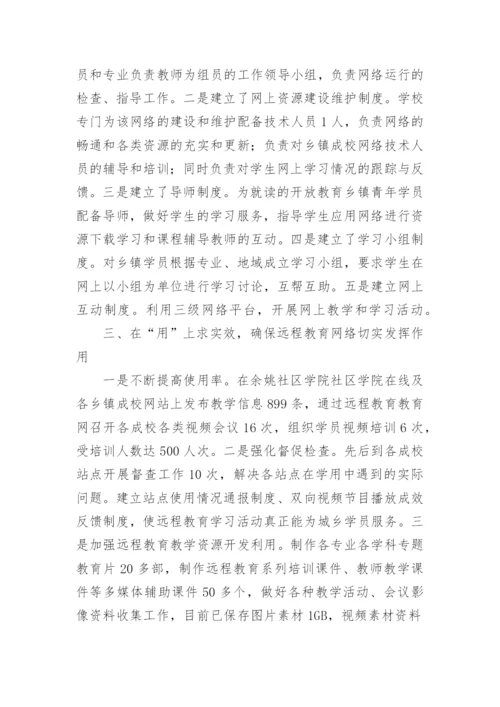 员和专业负责教师为组员的工作领导小组，负责网络运行的检查、指导工作。二是建立了网上资源建设维护制度。学校专门为该网络的建设和维护配备技术人员1人，负责网络的畅通和各类资源的充实和更新；负责对乡镇成校网络技术人员的辅导和培训；同时负责对学生网上学习情况的跟踪与反馈。三是建立了导师制度。为就读的开放教育乡镇青年学员配备导师，做好学生的学习服务，指导学生应用网络进行资源下载学习和课程辅导教师的互动。四是建立了学习小组制度。对乡镇学员根据专业、地域成立学习小组，要求学生在网上以小组为单位进行学习讨论，互帮互助。五是建立网上互动制度。利用三级网络平台，开展网上教学和学习活动。

三、在“用”上求实效，确保远程教育网络切实发挥作用

一是不断提高使用率。在余姚社区学院社区学院在线及各乡镇成校网站上发布教学信息899条，通过远程教育教育网召开各成校各类视频会议16次，组织学员视频培训6次，受培训人数达500人次。二是强化督促检查。先后到各成校站点开展督查工作10次，解决各站点在学用中遇到的实际问题。建立站点使用情况通报制度、双向视频节目播放成效反馈制度，使远程教育学习活动真正能为城乡学员服务。三是加强远程教育教学资源开发利用。制作各专业各学科专题教育片20多部，制作远程教育系列培训课件、教师教学课件等多媒体辅助课件50多个，做好各种教学活动、会议影像资料收集工作，目前已保存图片素材1GB，视频素材资料